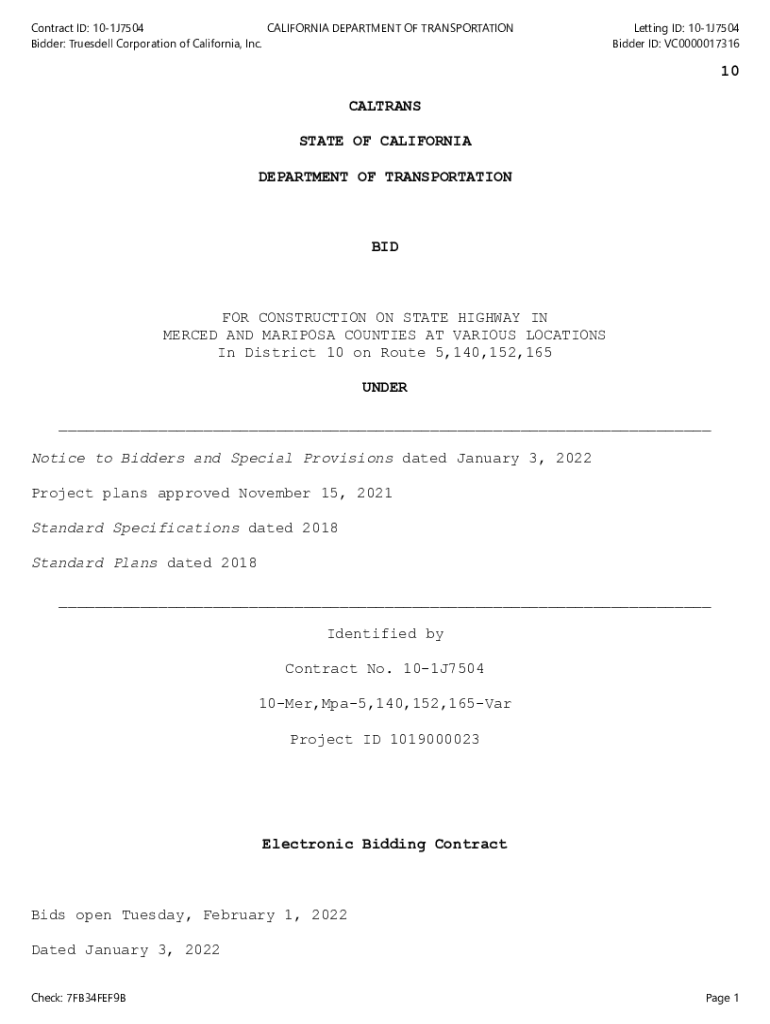 Contract ID: 10-1J7504
Bidder: Truesdell Corporation of California, Inc.

CALIFORNIA DEPARTMENT OF TRANSPORTATION

Letting ID: 10-1J7504
Bidder ID: VC0000017316

10

CALTRANS

STATE OF CALIFORNIA

DEPARTMENT OF TRANSPORTATION

BID

FOR CONSTRUCTION ON STATE HIGHWAY IN
MERCED AND MARIPOSA COUNTIES AT VARIOUS LOCATIONS
In District 10 on Route 5,140,152,165

UNDER

Notice to Bidders and Special Provisions dated January 3, 2022

Project plans approved November 15, 2021

Standard Specifications dated 2018

Standard Plans dated 2018

Identified by

Contract No. 10-1J7504

10-Mer,Mpa-5,140,152,165-Var

Project ID 1019000023

Electronic Bidding Contract

Bids open Tuesday, February 1, 2022

Dated January 3, 2022

Check: 7FB34FEF9B

Page 1